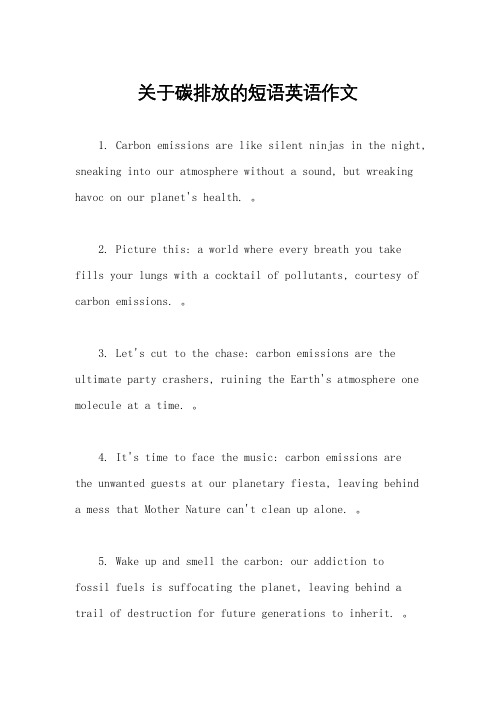 关于碳排放的短语英语作文

1. Carbon emissions are like silent ninjas in the night, sneaking into our atmosphere without a sound, but wreaking havoc on our planet's health. 。

2. Picture this: a world where every breath you take fills your lungs with a cocktail of pollutants, courtesy of carbon emissions. 。

3. Let's cut to the chase: carbon emissions are the ultimate party crashers, ruining the Earth's atmosphere one molecule at a time. 。

4. It's time to face the music: carbon emissions are the unwanted guests at our planetary fiesta, leaving behind a mess that Mother Nature can't clean up alone. 。

5. Wake up and smell the carbon: our addiction to fossil fuels is suffocating the planet, leaving behind a trail of destruction for future generations to inherit. 。